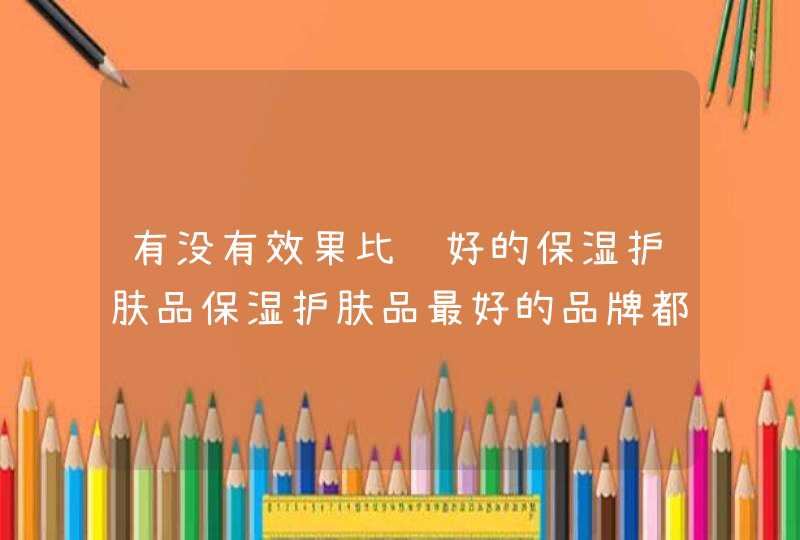 有没有效果比 好的保湿护肤品保湿护肤品最好的品牌都